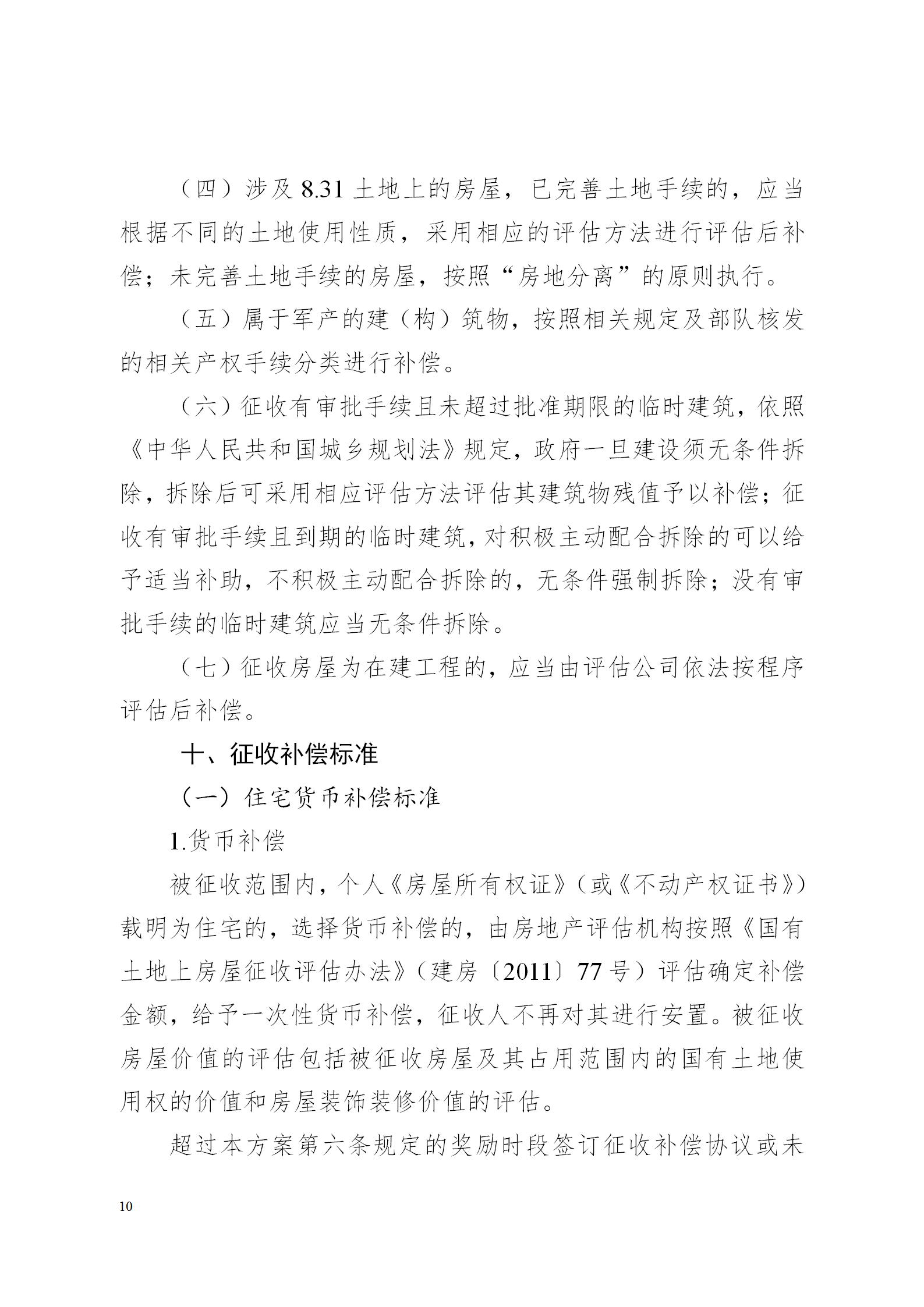 （四）涉及 8.31 土地上的房屋，已完善土地手续的，应当根据不同的土地使用性质，采用相应的评估方法进行评估后补偿；未完善土地手续的房屋，按照“房地分离”的原则执行。

（五）属于军产的建（构）筑物，按照相关规定及部队核发的相关产权手续分类进行补偿。

（六）征收有审批手续且未超过批准期限的临时建筑，依照《中华人民共和国城乡规划法》规定，政府一旦建设须无条件拆除，拆除后可采用相应评估方法评估其建筑物残值予以补偿；征收有审批手续且到期的临时建筑，对积极主动配合拆除的可以给予适当补助，不积极主动配合拆除的，无条件强制拆除；没有审批手续的临时建筑应当无条件拆除。

（七）征收房屋为在建工程的，应当由评估公司依法按程序评估后补偿。

十、征收补偿标准

（一）住宅货币补偿标准

1.货币补偿

被征收范围内，个人《房屋所有权证》（或《不动产权证书》）载明为住宅的，选择货币补偿的，由房地产评估机构按照《国有土地上房屋征收评估办法》（建房〔2011〕77 号）评估确定补偿金额，给予一次性货币补偿，征收人不再对其进行安置。被征收房屋价值的评估包括被征收房屋及其占用范围内的国有土地使用权的价值和房屋装饰装修价值的评估。

超过本方案第六条规定的奖励时段签订征收补偿协议或未

10